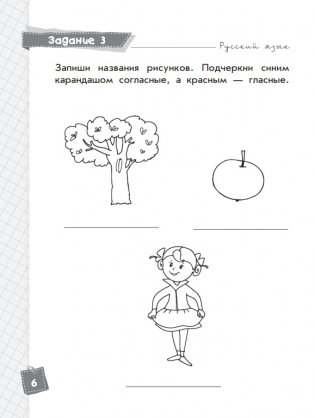 Задание 3

Русский язык

Запиши названия рисунков. Подчеркни синим карандашом согласные, а красным — гласные.

6